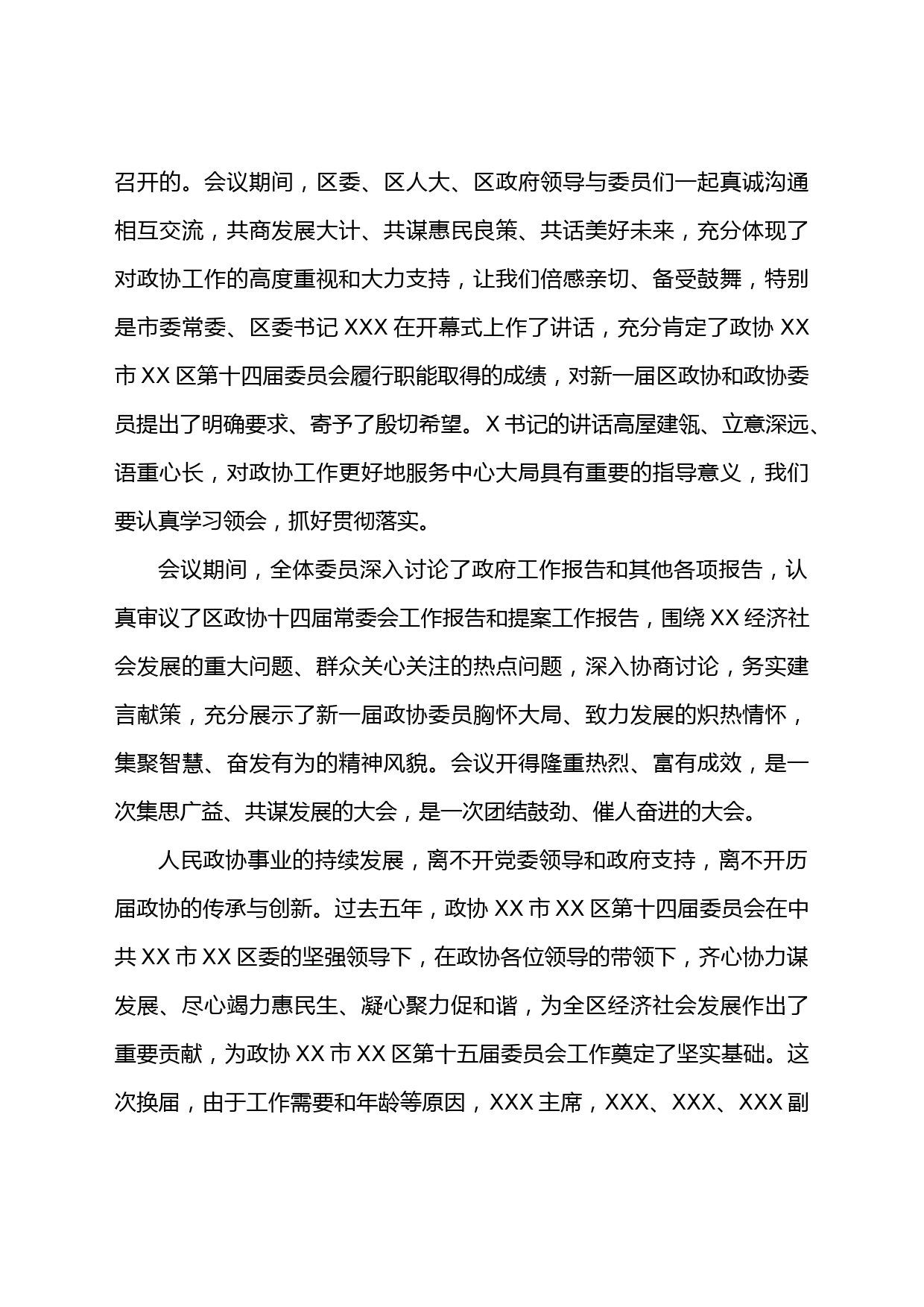 召开的。会议期间，区委、区人大、区政府领导与委员们一起真诚沟通相互交流，共商发展大计、共谋惠民良策、共话美好未来，充分体现了对政协工作的高度重视和大力支持，让我们倍感亲切、备受鼓舞，特别是市委常委、区委书记 XXX 在开幕式上作了讲话，充分肯定了政协 XX 市 XX 区第十四届委员会履行职能取得的成绩，对新一届区政协和政协委员提出了明确要求、寄予了殷切希望。X 书记的讲话高屋建瓴、立意深远、语重心长，对政协工作更好地服务中心大局具有重要的指导意义，我们要认真学习领会，抓好贯彻落实。

会议期间，全体委员深入讨论了政府工作报告和其他各项报告，认真审议了区政协十四届常委会工作报告和提案工作报告，围绕 XX 经济社会发展的重大问题、群众关心关注的热点问题，深入协商讨论，务实建言献策，充分展示了新一届政协委员胸怀大局、致力发展的炽热情怀，集聚智慧、奋发有为的精神风貌。会议开得隆重热烈、富有成效，是一次集思广益、共谋发展的大会，是一次团结鼓劲、催人奋进的大会。

人民政协事业的持续发展，离不开党委领导和政府支持，离不开历届政协的传承与创新。过去五年，政协 XX 市 XX 区第十四届委员会在中共 XX 市 XX 区委的坚强领导下，在政协各位领导的带领下，齐心协力谋发展、尽心竭力惠民生、凝心聚力促和谐，为全区经济社会发展作出了重要贡献，为政协 XX 市 XX 区第十五届委员会工作奠定了坚实基础。这次换届，由于工作需要和年龄等原因，XXX 主席，XXX、XXX、XXX 副